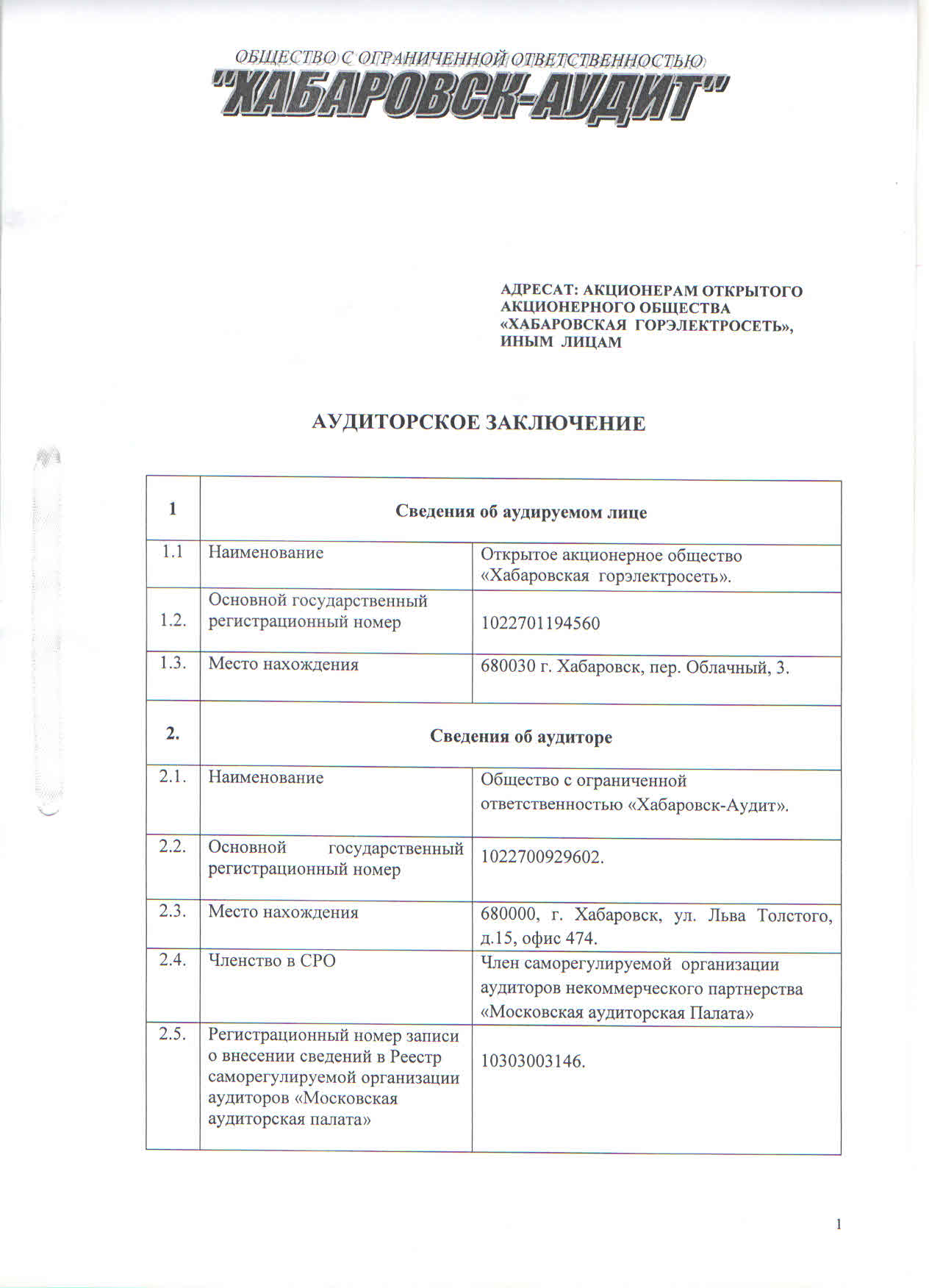 ОБЩЕСТВО С ОГРАНИЧЕННОЙ ОТВЕТСТВЕННОСТЬЮ
"ХАБАРОВСК-АУДИТ"

АДРЕСАТ: АКЦИОНЕРАМ ОТКРЫТОГО АКЦИОНЕРНОГО ОБЩЕСТВА «ХАБАРОВСКАЯ ГОРЭЛЕКТРОСЕТЬ», ИНЫМ ЛИЦАМ

АУДИТОРСКОЕ ЗАКЛЮЧЕНИЕ

| 1 | Сведения об аудируемом лице | |
|---|---|---|
| 1.1 | Наименование | Открытое акционерное общество «Хабаровская горэлектросеть». |
| 1.2. | Основной государственный регистрационный номер | 1022701194560 |
| 1.3. | Место нахождения | 680030 г. Хабаровск, пер. Облачный, 3. |
| 2. | Сведения об аудиторе | |
| 2.1. | Наименование | Общество с ограниченной ответственностью «Хабаровск-Аудит». |
| 2.2. | Основной государственный регистрационный номер | 1022700929602. |
| 2.3. | Место нахождения | 680000, г. Хабаровск, ул. Льва Толстого, д.15, офис 474. |
| 2.4. | Членство в СРО | Член саморегулируемой организации аудиторов некоммерческого партнерства «Московская аудиторская Палата» |
| 2.5. | Регистрационный номер записи о внесении сведений в Реестр саморегулируемой организации аудиторов «Московская аудиторская палата» | 10303003146. |

1